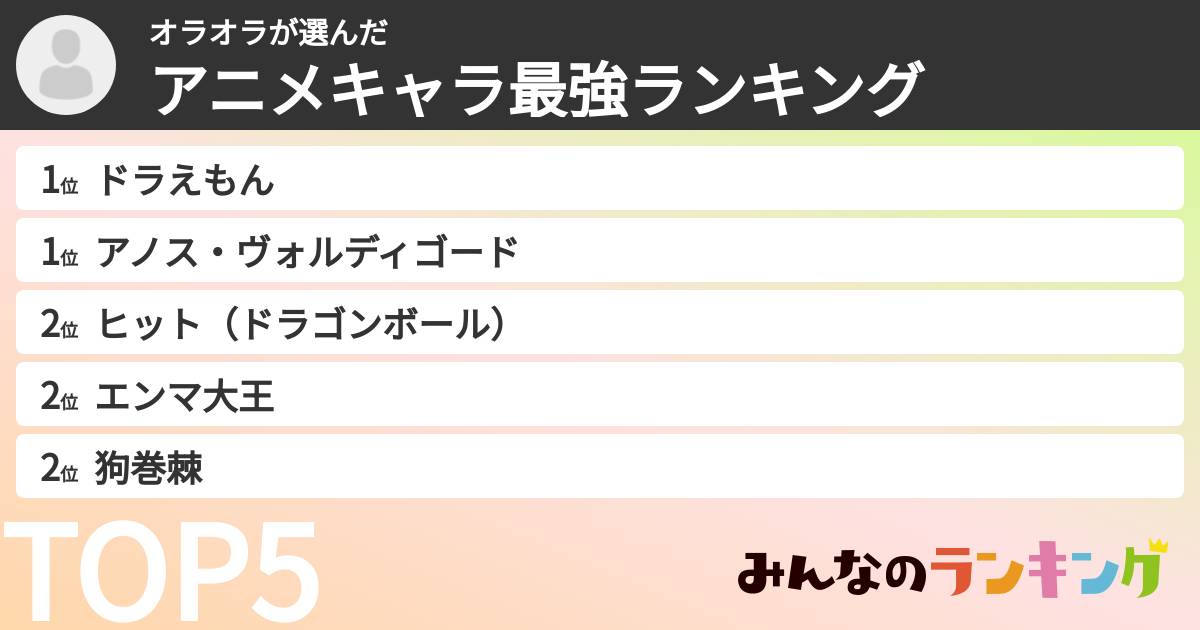 オラオラが選んだ
アニメキャラ最強ランキング

1位 ドラえもん

1位 アノス・ヴォルディゴード

2位 ヒット（ドラゴンボール）

2位 エンマ大王

2位 狗巻棘

TOP5

みんなのランキング